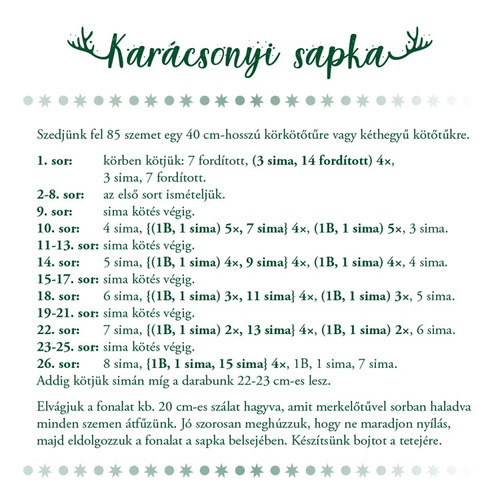 Karácsonyi sapka

Szedjünk fel 85 szemet egy 40 cm-hosszú körkötőtűre vagy kéthegyű kötőtűkre.

1. sor: körben kötjük: 7 fordított, (3 sima, 14 fordított) 4×, 3 sima, 7 fordított.
2-8. sor: az első sort ismételjük.
9. sor: sima kötés végig.
10. sor: 4 sima, {(1B, 1 sima) 5×, 7 sima} 4×, (1B, 1 sima) 5×, 3 sima.
11-13. sor: sima kötés végig.
14. sor: 5 sima, {(1B, 1 sima) 4×, 9 sima} 4×, (1B, 1 sima) 4×, 4 sima.
15-17. sor: sima kötés végig.
18. sor: 6 sima, {(1B, 1 sima) 3×, 11 sima} 4×, (1B, 1 sima) 3×, 5 sima.
19-21. sor: sima kötés végig.
22. sor: 7 sima, {(1B, 1 sima) 2×, 13 sima} 4×, (1B, 1 sima) 2×, 6 sima.
23-25. sor: sima kötés végig.
26. sor: 8 sima, {1B, 1 sima, 15 sima} 4×, 1B, 1 sima, 7 sima.
Addig kötjük simán míg a darabunk 22-23 cm-es lesz.

Elvágjuk a fonalat kb. 20 cm-es szálat hagyva, amit merkelőtűvel sorban haladva minden szemen átfűzünk. Jó szorosan meghúzzuk, hogy ne maradjon nyílás, majd eldolgozzuk a fonalat a sapka belsejében. Készítsünk bojtot a tetejére.